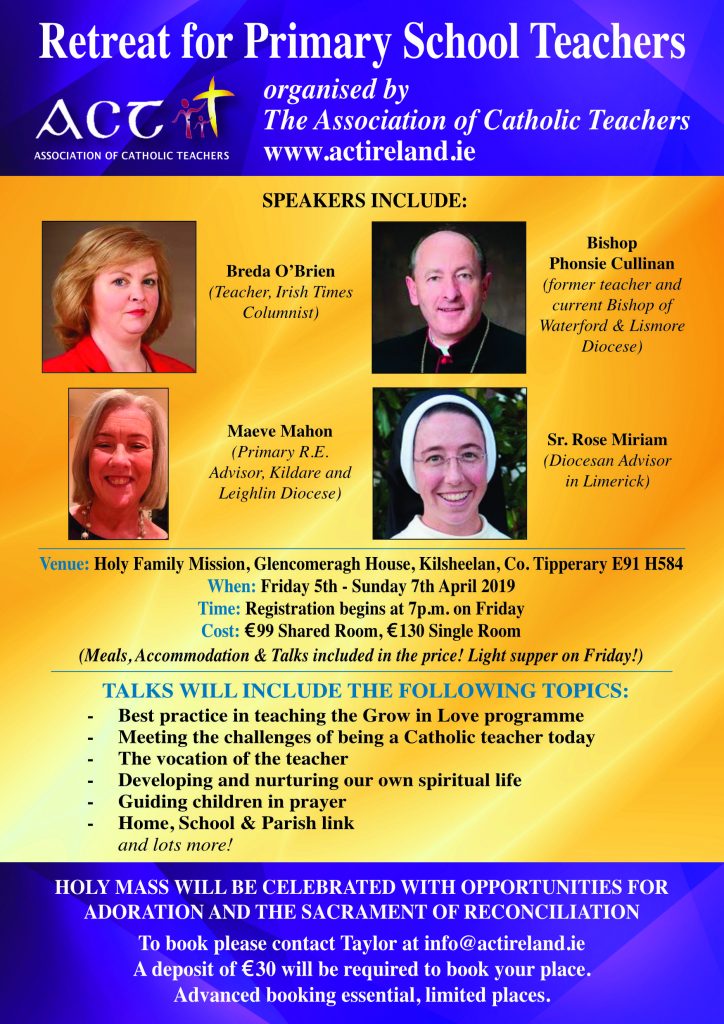 Retreat for Primary School Teachers

ACT
ASSOCIATION OF CATHOLIC TEACHERS

organised by
The Association of Catholic Teachers
www.actireland.ie

SPEAKERS INCLUDE:

Breda O'Brien
(Teacher, Irish Times Columnist)

Bishop
Phonsie Cullinan
(former teacher and current Bishop of Waterford & Lismore Diocese)

Maeve Mahon
(Primary R.E. Advisor, Kildare and Leighlin Diocese)

Sr. Rose Miriam
(Diocesan Advisor in Limerick)

Venue: Holy Family Mission, Glencomeragh House, Kilsheelan, Co. Tipperary E91 H584
When: Friday 5th - Sunday 7th April 2019
Time: Registration begins at 7p.m. on Friday
Cost: €99 Shared Room, €130 Single Room
(Meals, Accommodation & Talks included in the price! Light supper on Friday!)

TALKS WILL INCLUDE THE FOLLOWING TOPICS:
- Best practice in teaching the Grow in Love programme
- Meeting the challenges of being a Catholic teacher today
- The vocation of the teacher
- Developing and nurturing our own spiritual life
- Guiding children in prayer
- Home, School & Parish link
and lots more!

HOLY MASS WILL BE CELEBRATED WITH OPPORTUNITIES FOR ADORATION AND THE SACRAMENT OF RECONCILIATION

To book please contact Taylor at info@actireland.ie
A deposit of €30 will be required to book your place.
Advanced booking essential, limited places.